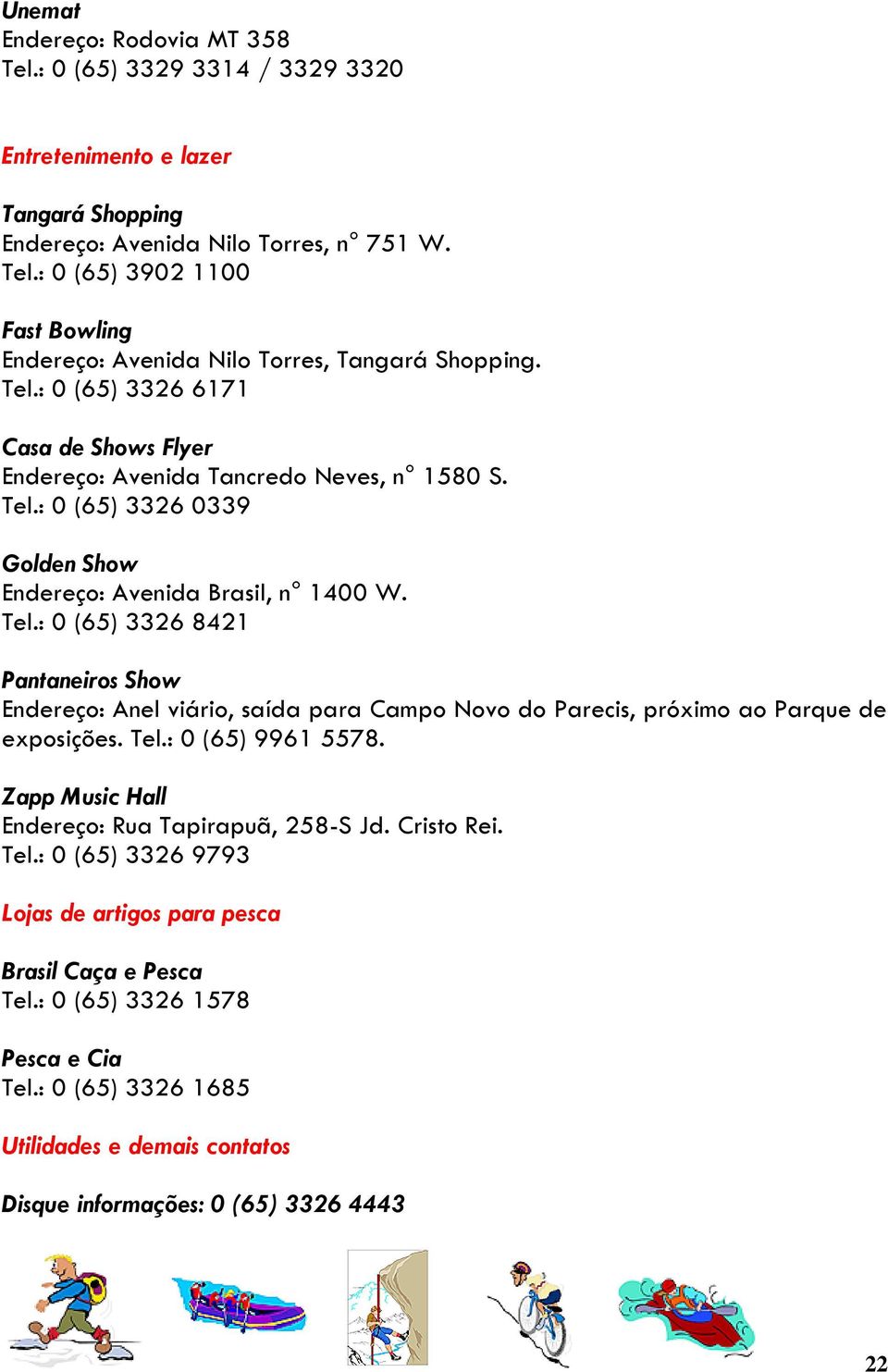 Unemat
Endereço: Rodovia MT 358
Tel.: 0 (65) 3329 3314 / 3329 3320

Entretenimento e lazer

Tangará Shopping
Endereço: Avenida Nilo Torres, n° 751 W.
Tel.: 0 (65) 3902 1100

Fast Bowling
Endereço: Avenida Nilo Torres, Tangará Shopping.
Tel.: 0 (65) 3326 6171

Casa de Shows Flyer
Endereço: Avenida Tancredo Neves, n° 1580 S.
Tel.: 0 (65) 3326 0339

Golden Show
Endereço: Avenida Brasil, n° 1400 W.
Tel.: 0 (65) 3326 8421

Pantaneiros Show
Endereço: Anel viário, saída para Campo Novo do Parecis, próximo ao Parque de exposições. Tel.: 0 (65) 9961 5578.

Zapp Music Hall
Endereço: Rua Tapirapuã, 258-S Jd. Cristo Rei.
Tel.: 0 (65) 3326 9793

Lojas de artigos para pesca

Brasil Caça e Pesca
Tel.: 0 (65) 3326 1578

Pesca e Cia
Tel.: 0 (65) 3326 1685

Utilidades e demais contatos

Disque informações: 0 (65) 3326 4443

22